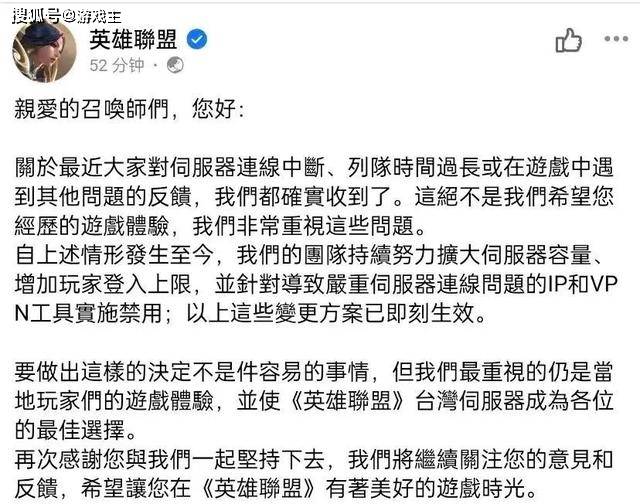 搜狐号@游戏王

英雄聯盟
52 分钟 ·

親愛的召喚師們，您好:

關於最近大家對伺服器連線中斷、列隊時間過長或在遊戲中遇到其他問題的反饋，我們都確實收到了。這絕不是我們希望您經歷的遊戲體驗，我們非常重視這些問題。
自上述情形發生至今，我們的團隊持續努力擴大伺服器容量、增加玩家登入上限，並針對導致嚴重伺服器連線問題的IP和VPN工具實施禁用；以上這些變更方案已即刻生效。

要做出這樣的決定不是件容易的事情，但我們最重視的仍是當地玩家們的遊戲體驗，並使《英雄聯盟》台灣伺服器成為各位的最佳選擇。
再次感謝您與我們一起堅持下去，我們將繼續關注您的意見和反饋，希望讓您在《英雄聯盟》有著美好的遊戲時光。